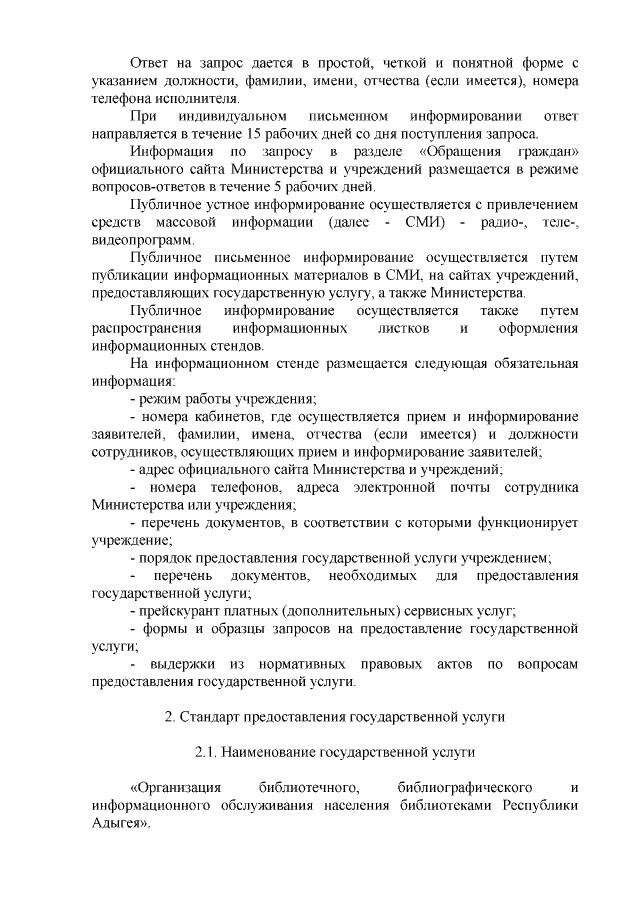 Ответ на запрос дается в простой, четкой и понятной форме с указанием должности, фамилии, имени, отчества (если имеется), номера телефона исполнителя.

При индивидуальном письменном информировании ответ направляется в течение 15 рабочих дней со дня поступления запроса.

Информация по запросу в разделе «Обращения граждан» официального сайта Министерства и учреждений размещается в режиме вопросов-ответов в течение 5 рабочих дней.

Публичное устное информирование осуществляется с привлечением средств массовой информации (далее - СМИ) - радио-, теле-, видеопрограмм.

Публичное письменное информирование осуществляется путем публикации информационных материалов в СМИ, на сайтах учреждений, предоставляющих государственную услугу, а также Министерства.

Публичное информирование осуществляется также путем распространения информационных листков и оформления информационных стендов.

На информационном стенде размещается следующая обязательная информация:

- режим работы учреждения;

- номера кабинетов, где осуществляется прием и информирование заявителей, фамилии, имена, отчества (если имеется) и должности сотрудников, осуществляющих прием и информирование заявителей;

- адрес официального сайта Министерства и учреждений;

- номера телефонов, адреса электронной почты сотрудника Министерства или учреждения;

- перечень документов, в соответствии с которыми функционирует учреждение;

- порядок предоставления государственной услуги учреждением;

- перечень документов, необходимых для предоставления государственной услуги;

- прейскурант платных (дополнительных) сервисных услуг;

- формы и образцы запросов на предоставление государственной услуги;

- выдержки из нормативных правовых актов по вопросам предоставления государственной услуги.

2. Стандарт предоставления государственной услуги

2.1. Наименование государственной услуги

«Организация библиотечного, библиографического и информационного обслуживания населения библиотеками Республики Адыгея».